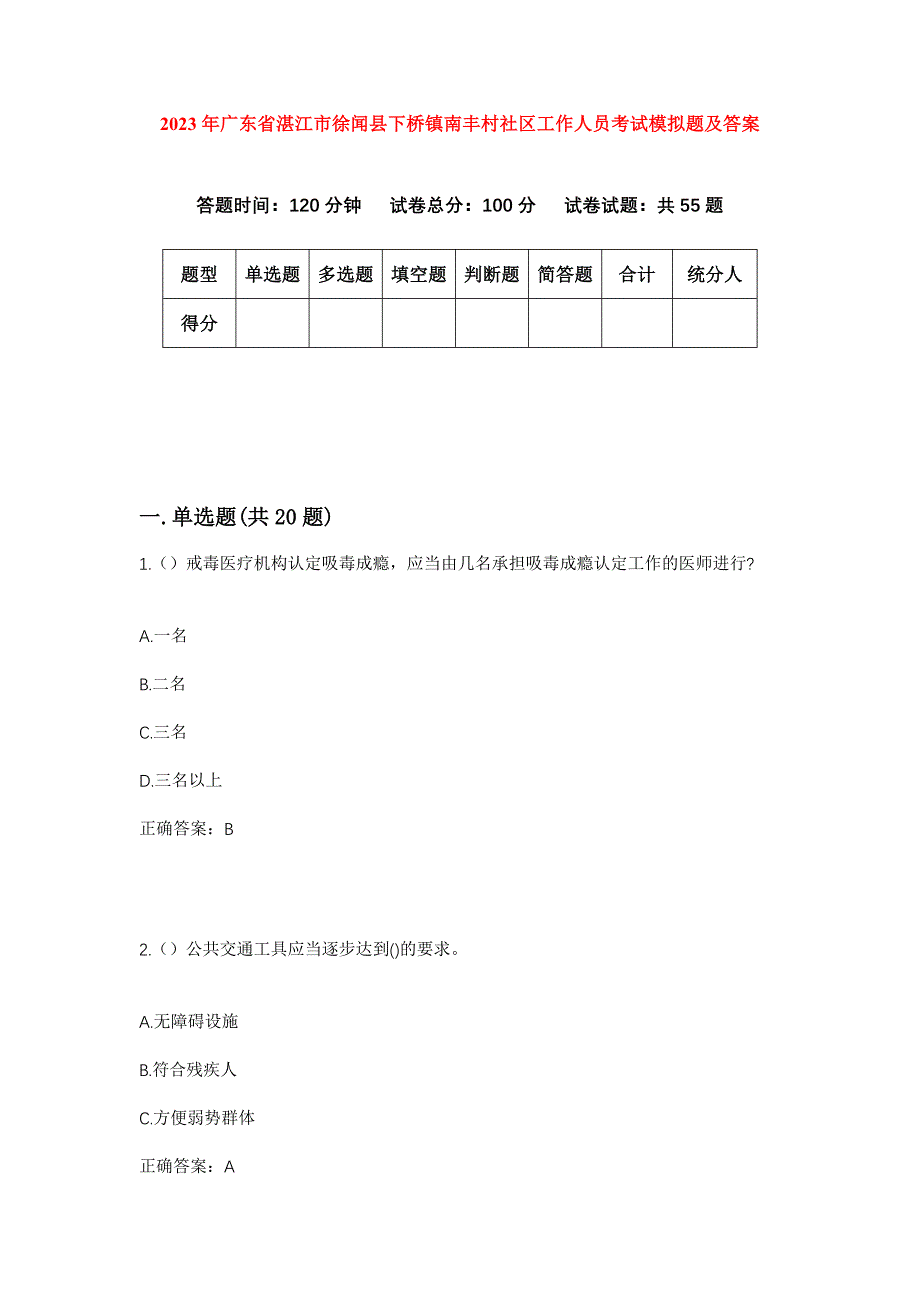 2023年广东省湛江市徐闻县下桥镇南丰村社区工作人员考试模拟题及答案

答题时间：120分钟　试卷总分：100分　试卷试题：共55题

| 题型 | 单选题 | 多选题 | 填空题 | 判断题 | 简答题 | 合计 | 统分人 |
|---|---|---|---|---|---|---|---|
| 得分 | | | | | | | |

一.单选题(共20题)

1.（）戒毒医疗机构认定吸毒成瘾，应当由几名承担吸毒成瘾认定工作的医师进行?

A.一名

B.二名

C.三名

D.三名以上

正确答案：B

2.（）公共交通工具应当逐步达到()的要求。

A.无障碍设施

B.符合残疾人

C.方便弱势群体

正确答案：A